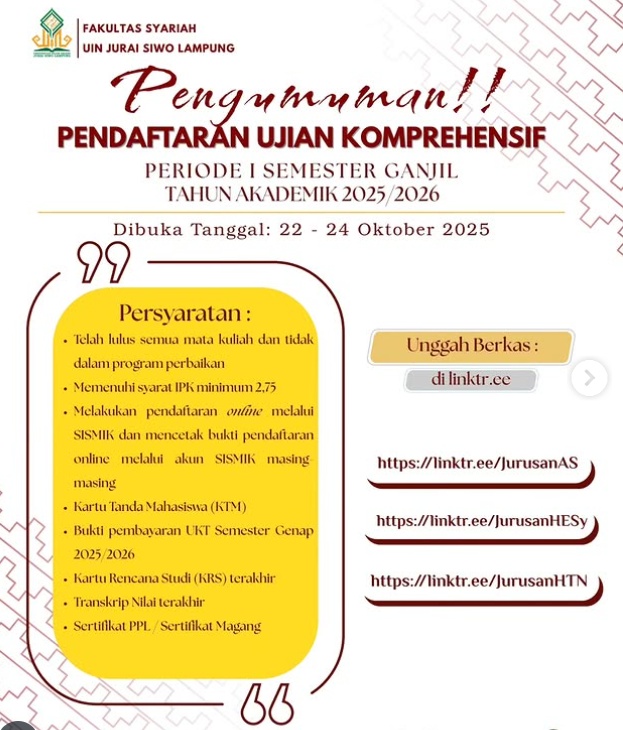 FAKULTAS SYARIAH
UIN JURAI SIWO LAMPUNG

Pengumuman!!
PENDAFTARAN UJIAN KOMPREHENSIF
PERIODE I SEMESTER GANJIL
TAHUN AKADEMIK 2025/2026

Dibuka Tanggal: 22 - 24 Oktober 2025

Persyaratan :
• Telah lulus semua mata kuliah dan tidak dalam program perbaikan
• Memenuhi syarat IPK minimum 2,75
• Melakukan pendaftaran online melalui SISMIK dan mencetak bukti pendaftaran online melalui akun SISMIK masing-masing
• Kartu Tanda Mahasiswa (KTM)
• Bukti pembayaran UKT Semester Genap 2025/2026
• Kartu Rencana Studi (KRS) terakhir
• Transkrip Nilai terakhir
• Sertifikat PPL / Sertifikat Magang

Unggah Berkas :
di linktr.ee

https://linktr.ee/JurusanAS
https://linktr.ee/JurusanHESy
https://linktr.ee/JurusanHTN